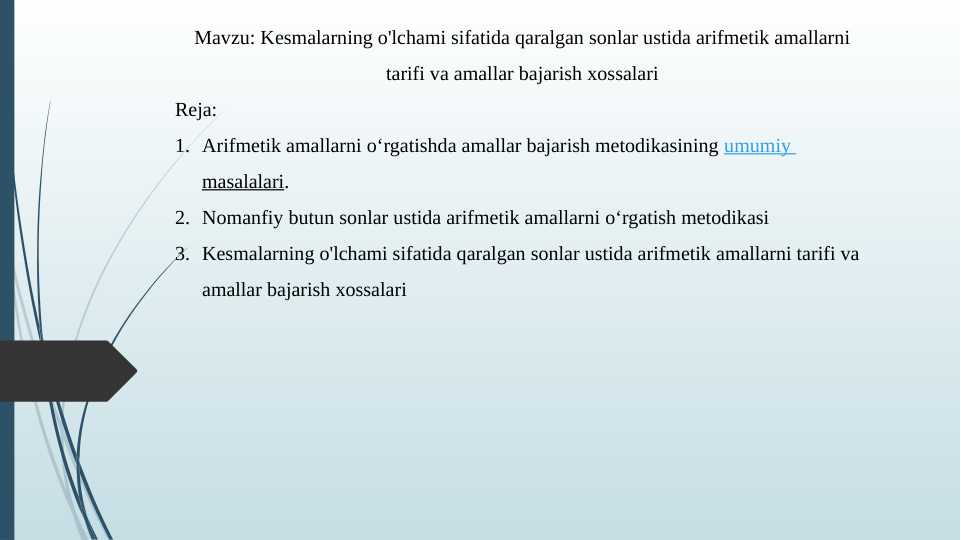 Mavzu: Kesmalarning o'lchami sifatida qaralgan sonlar ustida arifmetik amallarni tarifi va amallar bajarish xossalari

Reja:

1. Arifmetik amallarni o‘rgatishda amallar bajarish metodikasining umumiy masalalari.
2. Nomanfiy butun sonlar ustida arifmetik amallarni o‘rgatish metodikasi
3. Kesmalarning o'lchami sifatida qaralgan sonlar ustida arifmetik amallarni tarifi va amallar bajarish xossalari